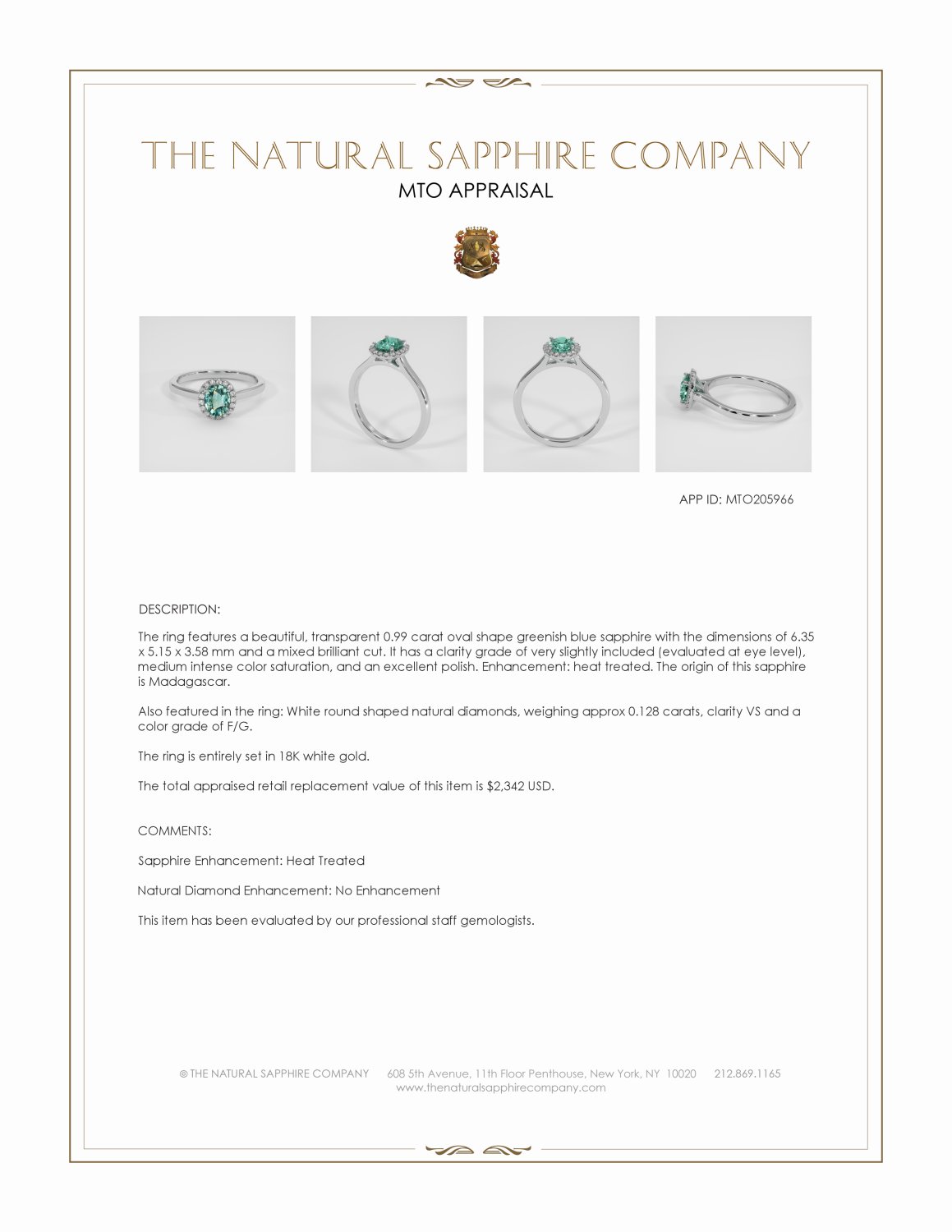 THE NATURAL SAPPHIRE COMPANY
MTO APPRAISAL

APP ID: MTO205966

DESCRIPTION:

The ring features a beautiful, transparent 0.99 carat oval shape greenish blue sapphire with the dimensions of 6.35 x 5.15 x 3.58 mm and a mixed brilliant cut. It has a clarity grade of very slightly included (evaluated at eye level), medium intense color saturation, and an excellent polish. Enhancement: heat treated. The origin of this sapphire is Madagascar.

Also featured in the ring: White round shaped natural diamonds, weighing approx 0.128 carats, clarity VS and a color grade of F/G.

The ring is entirely set in 18K white gold.

The total appraised retail replacement value of this item is $2,342 USD.

COMMENTS:

Sapphire Enhancement: Heat Treated

Natural Diamond Enhancement: No Enhancement

This item has been evaluated by our professional staff gemologists.

© THE NATURAL SAPPHIRE COMPANY 608 5th Avenue, 11th Floor Penthouse, New York, NY 10020 212.869.1165
www.thenaturalsapphirecompany.com